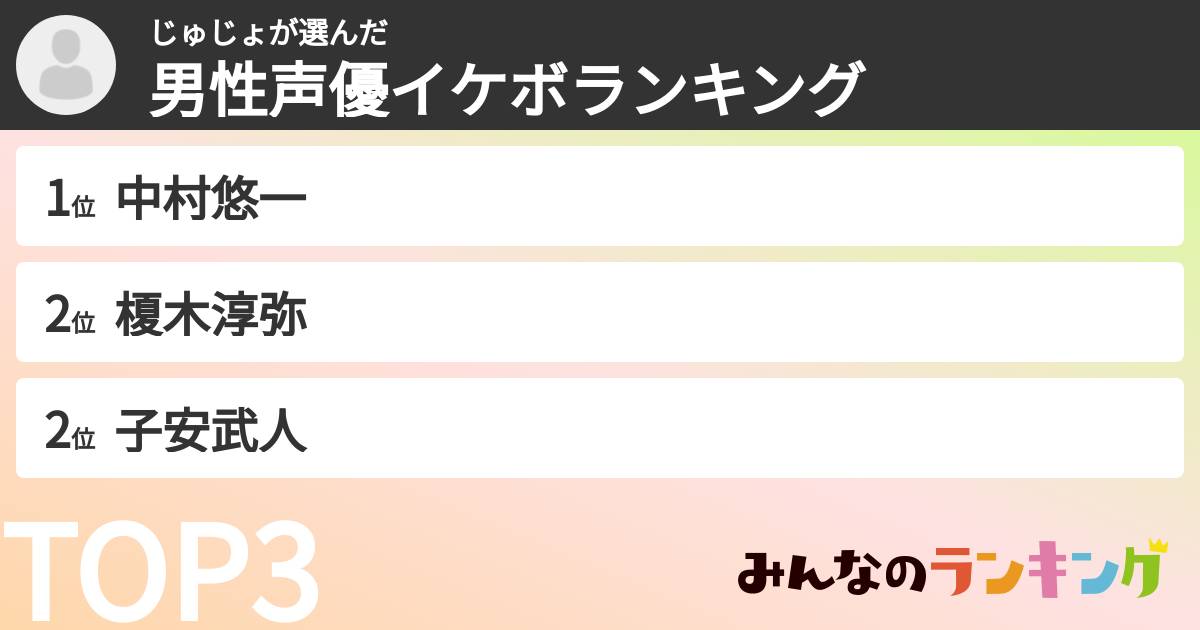 じゅじょが選んだ
男性声優イケボランキング

1位 中村悠一

2位 榎木淳弥

2位 子安武人

TOP3

みんなのランキング